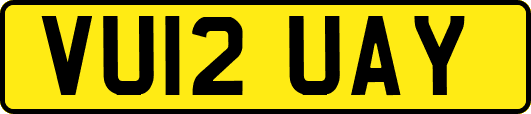 VU12 UAY